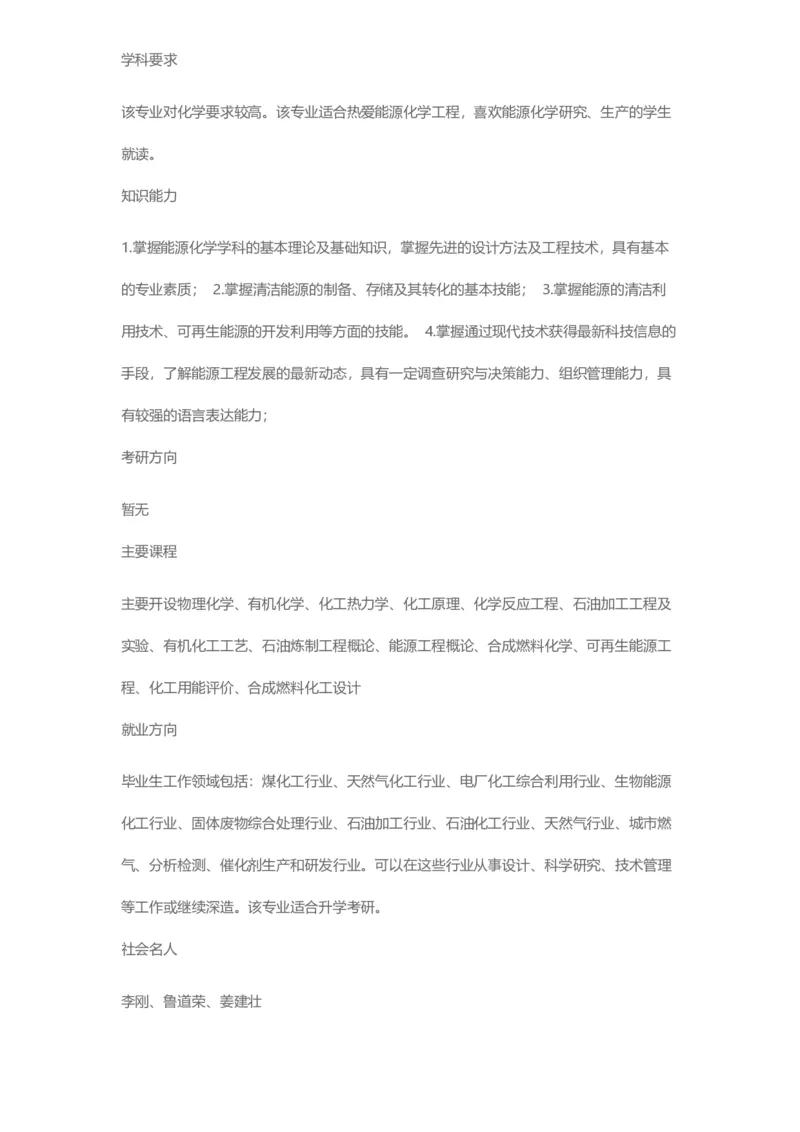 学科要求

该专业对化学要求较高。该专业适合热爱能源化学工程，喜欢能源化学研究、生产的学生就读。

知识能力

1.掌握能源化学学科的基本理论及基础知识，掌握先进的设计方法及工程技术，具有基本的专业素质； 2.掌握清洁能源的制备、存储及其转化的基本技能； 3.掌握能源的清洁利用技术、可再生能源的开发利用等方面的技能。 4.掌握通过现代技术获得最新科技信息的手段，了解能源工程发展的最新动态，具有一定调查研究与决策能力、组织管理能力，具有较强的语言表达能力；

考研方向

暂无

主要课程

主要开设物理化学、有机化学、化工热力学、化工原理、化学反应工程、石油加工工程及实验、有机化工工艺、石油炼制工程概论、能源工程概论、合成燃料化学、可再生能源工程、化工用能评价、合成燃料化工设计

就业方向

毕业生工作领域包括：煤化工行业、天然气化工行业、电厂化工综合利用行业、生物能源化工行业、固体废物综合处理行业、石油加工行业、石油化工行业、天然气行业、城市燃气、分析检测、催化剂生产和研发行业。可以在这些行业从事设计、科学研究、技术管理等工作或继续深造。该专业适合升学考研。

社会名人

李刚、鲁道荣、姜建壮